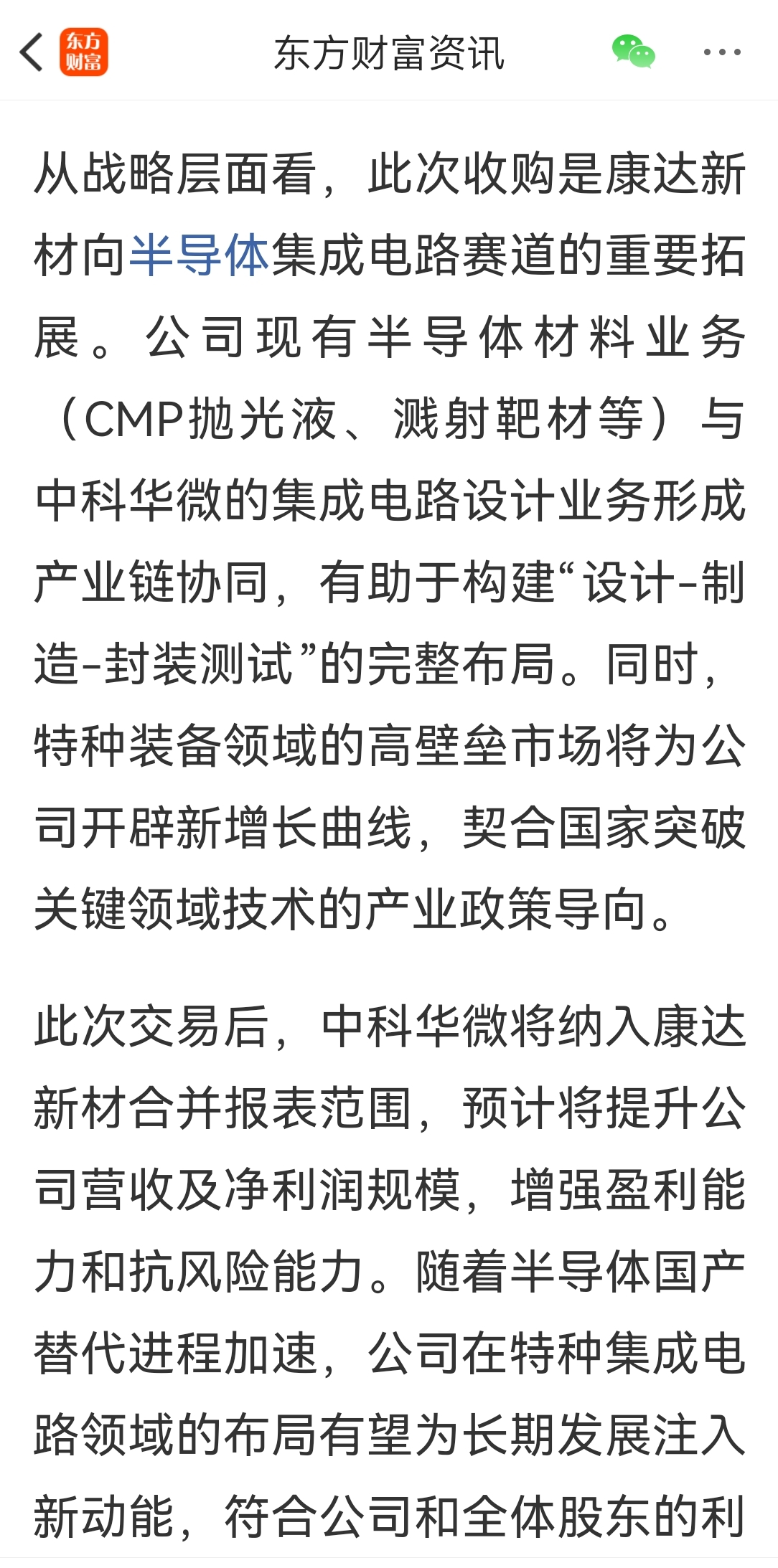 东方财富

东方财富资讯

从战略层面看，此次收购是康达新材向半导体集成电路赛道的重要拓展。公司现有半导体材料业务（CMP抛光液、溅射靶材等）与中科华微的集成电路设计业务形成产业链协同，有助于构建“设计-制造-封装测试”的完整布局。同时，特种装备领域的高壁垒市场将为公司开辟新增长曲线，契合国家突破关键领域技术的产业政策导向。

此次交易后，中科华微将纳入康达新材合并报表范围，预计将提升公司营收及净利润规模，增强盈利能力和抗风险能力。随着半导体国产替代进程加速，公司在特种集成电路领域的布局有望为长期发展注入新动能，符合公司和全体股东的利